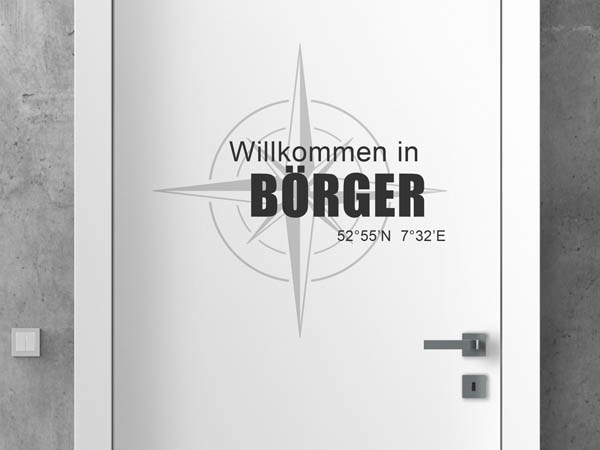 Willkommen in
BÖRGER
52°55'N 7°32'E